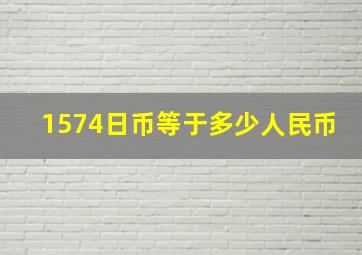 1574日币等于多少人民币